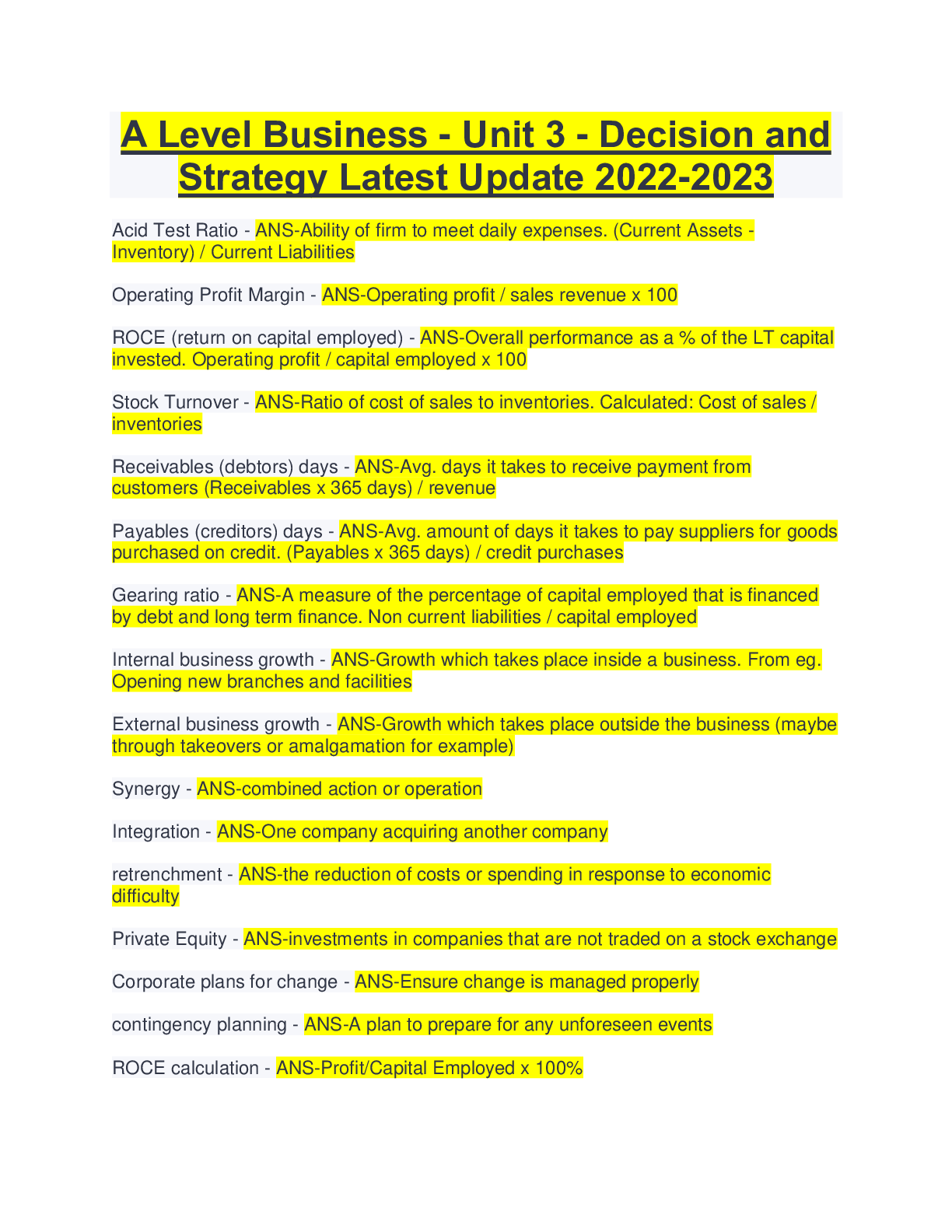 A Level Business - Unit 3 - Decision and Strategy Latest Update 2022-2023

Acid Test Ratio - ANS-Ability of firm to meet daily expenses. (Current Assets - Inventory) / Current Liabilities

Operating Profit Margin - ANS-Operating profit / sales revenue x 100

ROCE (return on capital employed) - ANS-Overall performance as a % of the LT capital invested. Operating profit / capital employed x 100

Stock Turnover - ANS-Ratio of cost of sales to inventories. Calculated: Cost of sales / inventories

Receivables (debtors) days - ANS-Avg. days it takes to receive payment from customers (Receivables x 365 days) / revenue

Payables (creditors) days - ANS-Avg. amount of days it takes to pay suppliers for goods purchased on credit. (Payables x 365 days) / credit purchases

Gearing ratio - ANS-A measure of the percentage of capital employed that is financed by debt and long term finance. Non current liabilities / capital employed

Internal business growth - ANS-Growth which takes place inside a business. From eg. Opening new branches and facilities

External business growth - ANS-Growth which takes place outside the business (maybe through takeovers or amalgamation for example)

Synergy - ANS-combined action or operation

Integration - ANS-One company acquiring another company

retrenchment - ANS-the reduction of costs or spending in response to economic difficulty

Private Equity - ANS-investments in companies that are not traded on a stock exchange

Corporate plans for change - ANS-Ensure change is managed properly

contingency planning - ANS-A plan to prepare for any unforeseen events

ROCE calculation - ANS-Profit/Capital Employed x 100%